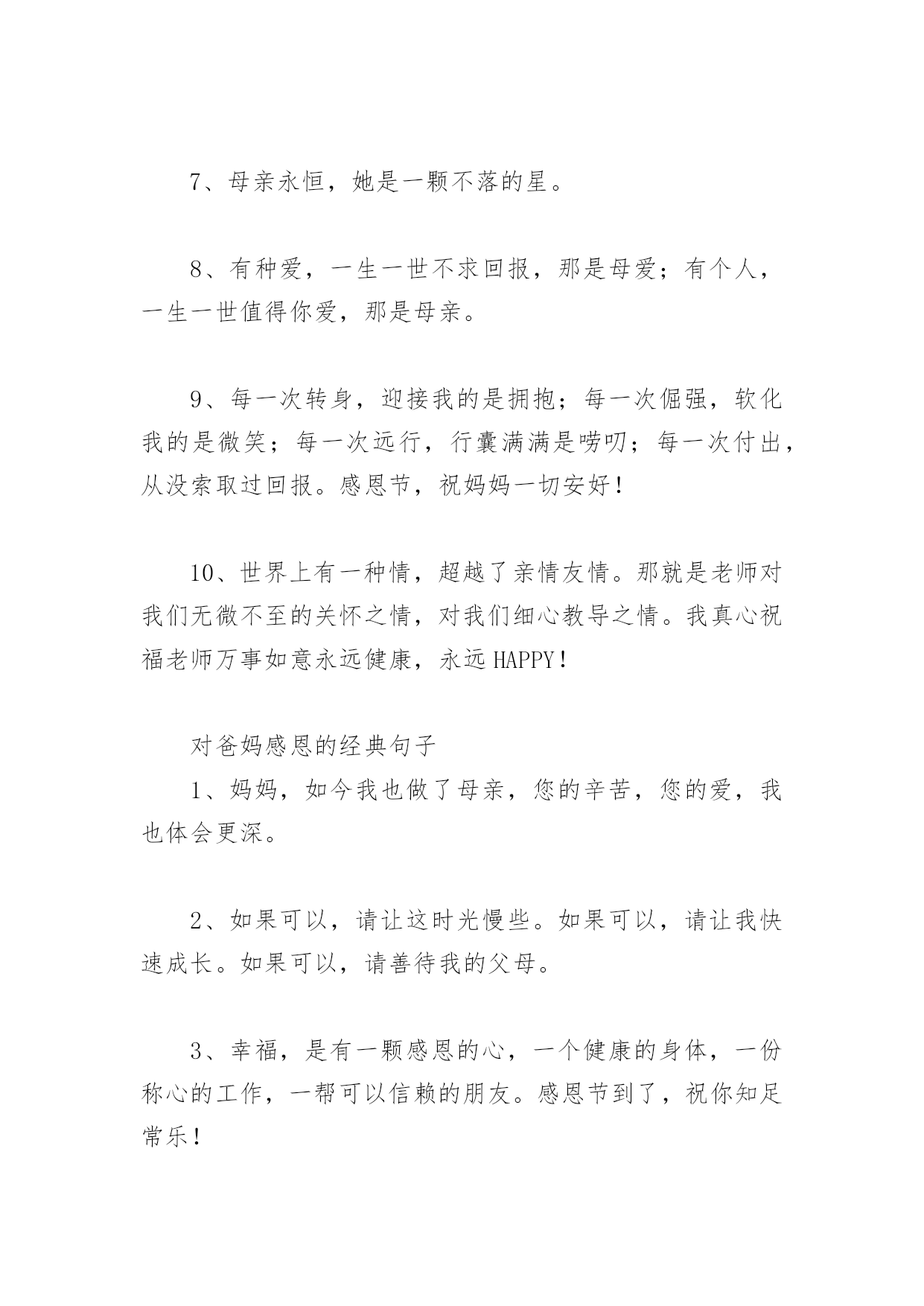 7、母亲永恒，她是一颗不落的星。

8、有种爱，一生一世不求回报，那是母爱；有个人，一生一世值得你爱，那是母亲。

9、每一次转身，迎接我的是拥抱；每一次倔强，软化我的是微笑；每一次远行，行囊满满是唠叨；每一次付出，从没索取过回报。感恩节，祝妈妈一切安好！

10、世界上有一种情，超越了亲情友情。那就是老师对我们无微不至的关怀之情，对我们细心教导之情。我真心祝福老师万事如意永远健康，永远HAPPY！

对爸妈感恩的经典句子

1、妈妈，如今我也做了母亲，您的辛苦，您的爱，我也体会更深。

2、如果可以，请让这时光慢些。如果可以，请让我快速成长。如果可以，请善待我的父母。

3、幸福，是有一颗感恩的心，一个健康的身体，一份称心的工作，一帮可以信赖的朋友。感恩节到了，祝你知足常乐！